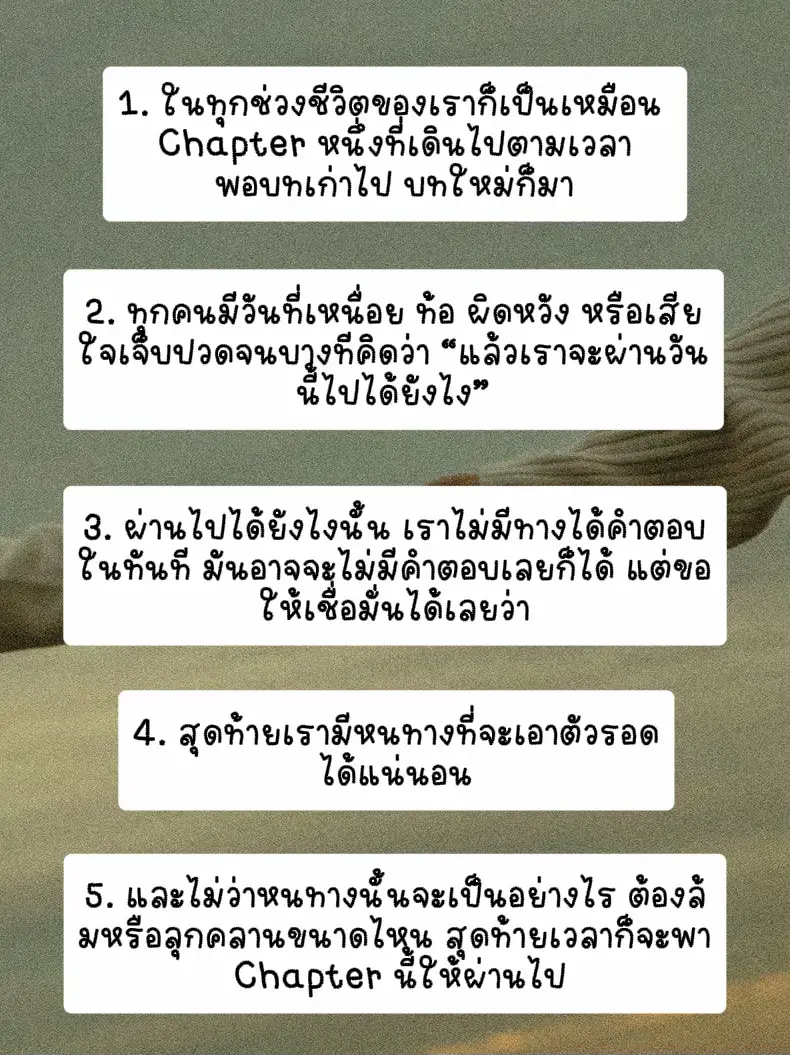 1. ในทุกช่วงชีวิตของเราก็เป็นเหมือน Chapter หนึ่งที่เดินไปตามเวลา พอบทเก่าไป บทใหม่ก็มา

2. ทุกคนมีวันที่เหนื่อย ท้อ ผิดหวัง หรือเสียใจเจ็บปวดจนบางทีคิดว่า “แล้วเราจะผ่านวันนี้ไปได้ยังไง”

3. ผ่านไปได้ยังไงนั้น เราไม่มีทางได้คำตอบในทันที มันอาจจะไม่มีคำตอบเลยก็ได้ แต่ขอให้เชื่อมั่นได้เลยว่า

4. สุดท้ายเรามีหนทางที่จะเอาตัวรอดได้แน่นอน

5. และไม่ว่าหนทางนั้นจะเป็นอย่างไร ต้องล้มหรือลุกคลานขนาดไหน สุดท้ายเวลาก็จะพา Chapter นี้ให้ผ่านไป